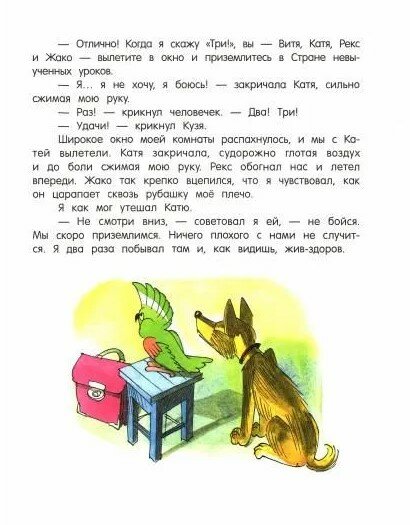 — Отлично! Когда я скажу «Три!», вы — Витя, Катя, Рекс и Жако — вылетите в окно и приземлитесь в Стране невыученных уроков.

— Я... я не хочу, я боюсь! — закричала Катя, сильно сжимая мою руку.

— Раз! — крикнул человечек. — Два! Три!

— Удачи! — крикнул Кузя.

Широкое окно моей комнаты распахнулось, и мы с Катей вылетели. Катя закричала, судорожно глотая воздух и до боли сжимая мою руку. Рекс обогнал нас и летел впереди. Жако так крепко вцепился, что я чувствовал, как он царапает сквозь рубашку моё плечо.

Я как мог утешал Катю.

— Не смотри вниз, — советовал я ей, — не бойся. Мы скоро приземлимся. Ничего плохого с нами не случится. Я два раза побывал там и, как видишь, жив-здоров.